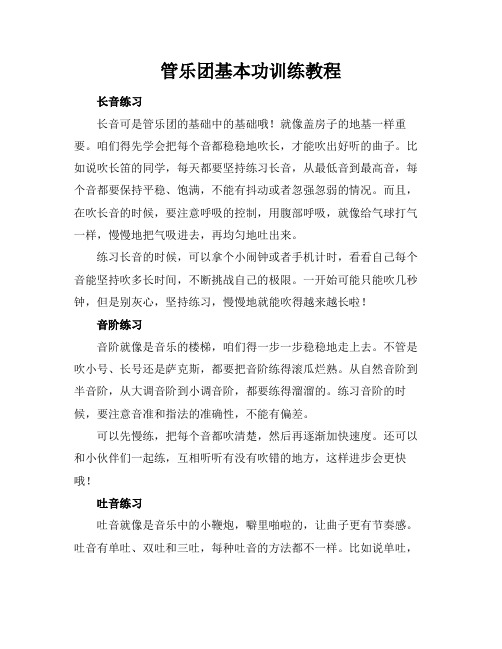 管乐团基本功训练教程

长音练习

长音可是管乐团的基础中的基础哦！就像盖房子的地基一样重要。咱们得先学会把每个音都稳稳地吹长，才能吹出好听的曲子。比如说吹长笛的同学，每天都要坚持练习长音，从最低音到最高音，每个音都要保持平稳、饱满，不能有抖动或者忽强忽弱的情况。而且，在吹长音的时候，要注意呼吸的控制，用腹部呼吸，就像给气球打气一样，慢慢地把气吸进去，再均匀地吐出来。

练习长音的时候，可以拿个小闹钟或者手机计时，看看自己每个音能坚持吹多长时间，不断挑战自己的极限。一开始可能只能吹几秒钟，但是别灰心，坚持练习，慢慢地就能吹得越来越长啦！

音阶练习

音阶就像是音乐的楼梯，咱们得一步一步稳稳地走上去。不管是吹小号、长号还是萨克斯，都要把音阶练得滚瓜烂熟。从自然音阶到半音阶，从大调音阶到小调音阶，都要练得溜溜的。练习音阶的时候，要注意音准和指法的准确性，不能有偏差。

可以先慢练，把每个音都吹清楚，然后再逐渐加快速度。还可以和小伙伴们一起练，互相听听有没有吹错的地方，这样进步会更快哦！

吐音练习

吐音就像是音乐中的小鞭炮，噼里啪啦的，让曲子更有节奏感。吐音有单吐、双吐和三吐，每种吐音的方法都不一样。比如说单吐，